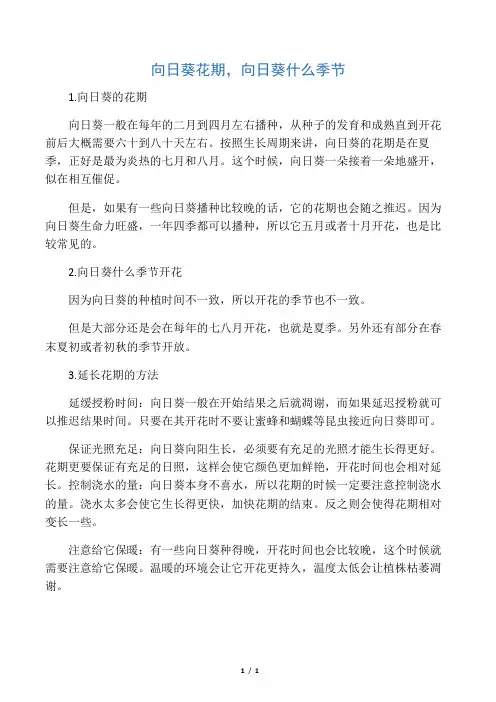 向日葵花期，向日葵什么季节

1.向日葵的花期

向日葵一般在每年的二月到四月左右播种，从种子的发育和成熟直到开花前后大概需要六十到八十天左右。按照生长周期来讲，向日葵的花期是在夏季，正好是最为炎热的七月和八月。这个时候，向日葵一朵接着一朵地盛开，似在相互催促。

但是，如果有一些向日葵播种比较晚的话，它的花期也会随之推迟。因为向日葵生命力旺盛，一年四季都可以播种，所以它五月或者十月开花，也是比较常见的。

2.向日葵什么季节开花

因为向日葵的种植时间不一致，所以开花的季节也不一致。

但是大部分还是会在每年的七八月开花，也就是夏季。另外还有部分在春末夏初或者初秋的季节开放。

3.延长花期的方法

延缓授粉时间：向日葵一般在开始结果之后就凋谢，而如果延迟授粉就可以推迟结果时间。只要在其开花时不要让蜜蜂和蝴蝶等昆虫接近向日葵即可。

保证光照充足：向日葵向阳生长，必须要有充足的光照才能生长得更好。花期更要保证有充足的日照，这样会使它颜色更加鲜艳，开花时间也会相对延长。控制浇水的量：向日葵本身不喜水，所以花期的时候一定要注意控制浇水的量。浇水太多会使它生长得更快，加快花期的结束。反之则会使得花期相对变长一些。

注意给它保暖：有一些向日葵种得晚，开花时间也会比较晚，这个时候就需要注意给它保暖。温暖的环境会让它开花更持久，温度太低会让植株枯萎凋谢。

1 / 1